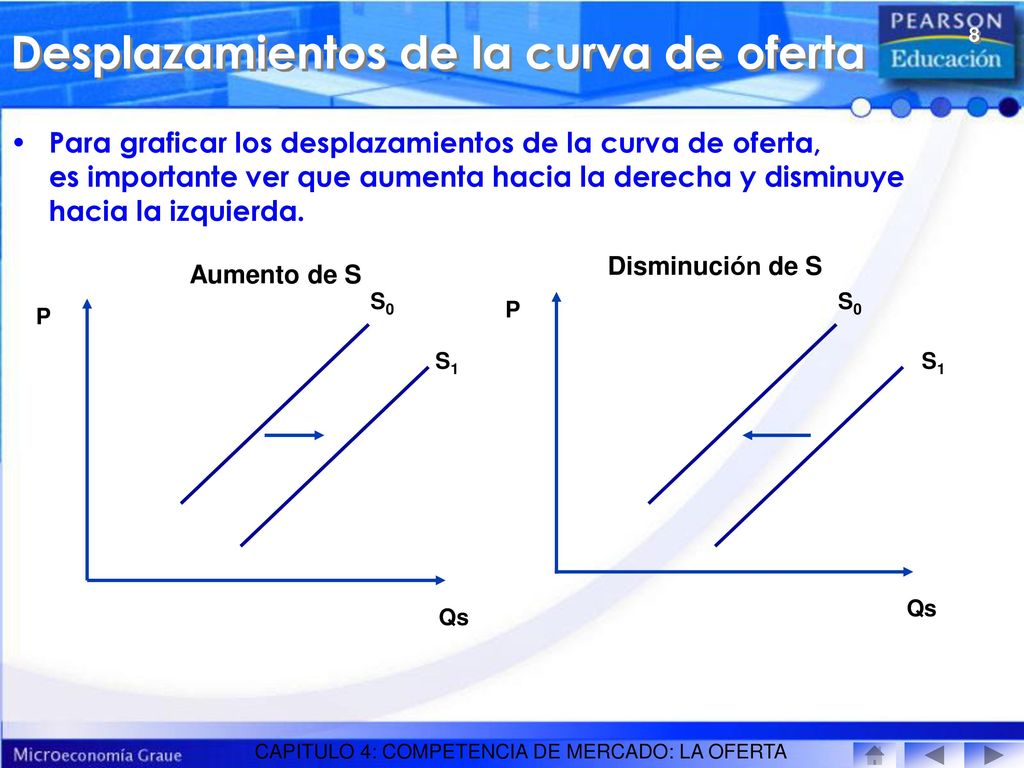 Desplazamientos de la curva de oferta

PEARSON
Educación
8

• Para graficar los desplazamientos de la curva de oferta, es importante ver que aumenta hacia la derecha y disminuye hacia la izquierda.

Aumento de S

P

$S_0$

$S_1$

Qs

Disminución de S

P

$S_0$

$S_1$

Qs

Microeconomía Graue

CAPITULO 4: COMPETENCIA DE MERCADO: LA OFERTA